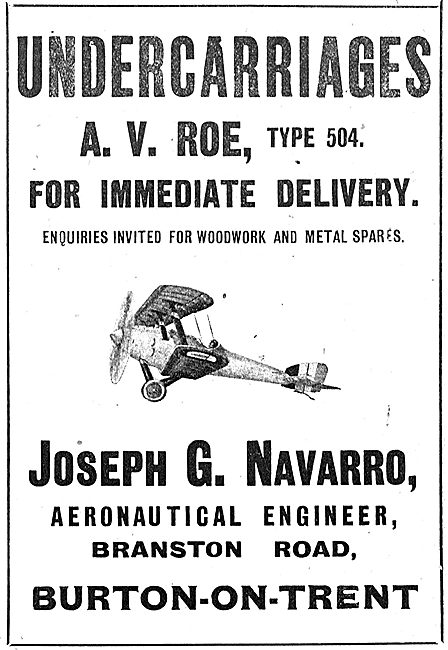 UNDERCARRIAGES

A. V. ROE, TYPE 504.

FOR IMMEDIATE DELIVERY.

ENQUIRIES INVITED FOR WOODWORK AND METAL SPARES.

JOSEPH G. NAVARRO,

AERONAUTICAL ENGINEER,

BRANSTON ROAD,

BURTON-ON-TRENT